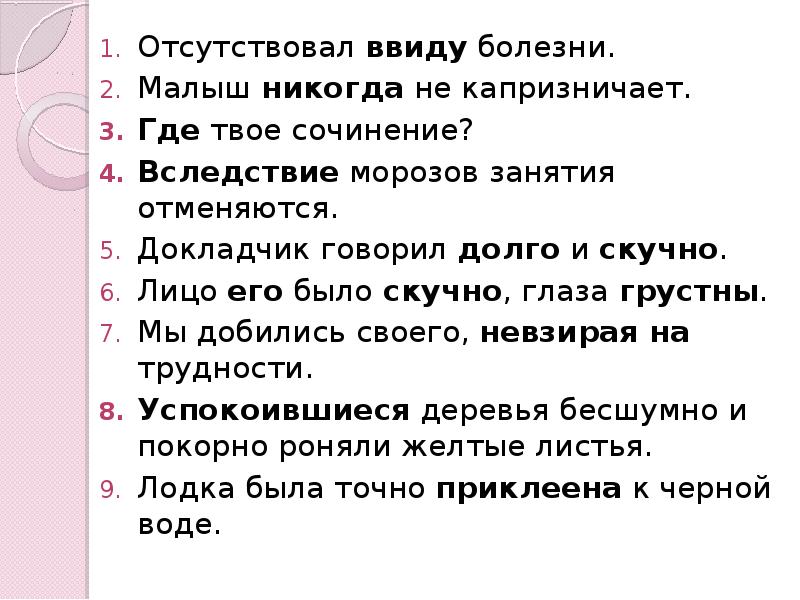 1. Отсутствовал ввиду болезни.
2. Малыш никогда не капризничает.
3. Где твое сочинение?
4. Вследствие морозов занятия отменяются.
5. Докладчик говорил долго и скучно.
6. Лицо его было скучно, глаза грустны.
7. Мы добились своего, невзирая на трудности.
8. Успокоившиеся деревья бесшумно и покорно роняли желтые листья.
9. Лодка была точно приклеена к черной воде.